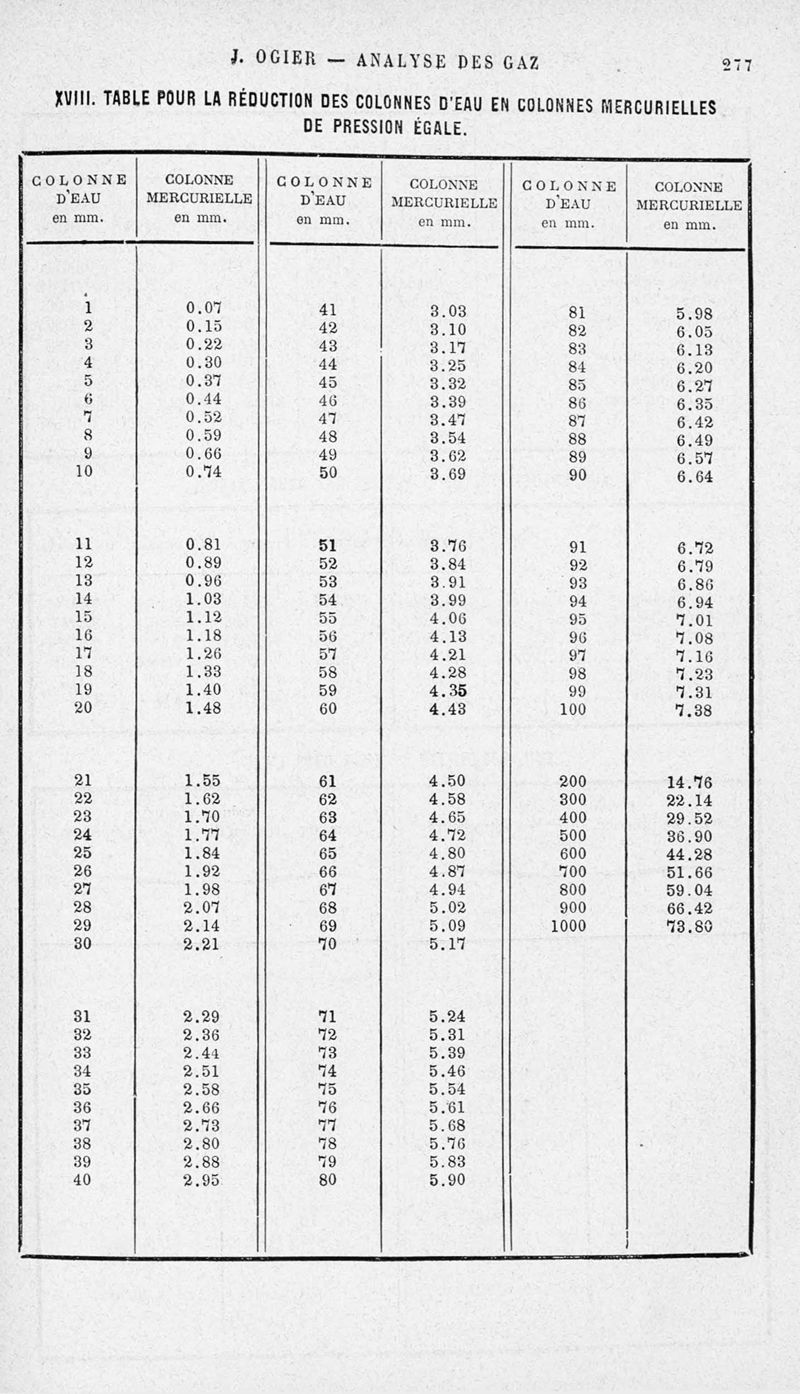 J. OGIER — ANALYSE DES GAZ 277

XVIII. TABLE POUR LA RÉDUCTION DES COLONNES D'EAU EN COLONNES MERCURIELLES DE PRESSION ÉGALE.

| COLONNE D'EAU en mm. | COLONNE MERCURIELLE en mm. | COLONNE D'EAU en mm. | COLONNE MERCURIELLE en mm. | COLONNE D'EAU en mm. | COLONNE MERCURIELLE en mm. |
|---|---|---|---|---|---|
| 1 | 0.07 | 41 | 3.03 | 81 | 5.98 |
| 2 | 0.15 | 42 | 3.10 | 82 | 6.05 |
| 3 | 0.22 | 43 | 3.17 | 83 | 6.13 |
| 4 | 0.30 | 44 | 3.25 | 84 | 6.20 |
| 5 | 0.37 | 45 | 3.32 | 85 | 6.27 |
| 6 | 0.44 | 46 | 3.39 | 86 | 6.35 |
| 7 | 0.52 | 47 | 3.47 | 87 | 6.42 |
| 8 | 0.59 | 48 | 3.54 | 88 | 6.49 |
| 9 | 0.66 | 49 | 3.62 | 89 | 6.57 |
| 10 | 0.74 | 50 | 3.69 | 90 | 6.64 |
| 11 | 0.81 | 51 | 3.76 | 91 | 6.72 |
| 12 | 0.89 | 52 | 3.84 | 92 | 6.79 |
| 13 | 0.96 | 53 | 3.91 | 93 | 6.86 |
| 14 | 1.03 | 54 | 3.99 | 94 | 6.94 |
| 15 | 1.12 | 55 | 4.06 | 95 | 7.01 |
| 16 | 1.18 | 56 | 4.13 | 96 | 7.08 |
| 17 | 1.26 | 57 | 4.21 | 97 | 7.16 |
| 18 | 1.33 | 58 | 4.28 | 98 | 7.23 |
| 19 | 1.40 | 59 | 4.35 | 99 | 7.31 |
| 20 | 1.48 | 60 | 4.43 | 100 | 7.38 |
| 21 | 1.55 | 61 | 4.50 | 200 | 14.76 |
| 22 | 1.62 | 62 | 4.58 | 300 | 22.14 |
| 23 | 1.70 | 63 | 4.65 | 400 | 29.52 |
| 24 | 1.77 | 64 | 4.72 | 500 | 36.90 |
| 25 | 1.84 | 65 | 4.80 | 600 | 44.28 |
| 26 | 1.92 | 66 | 4.87 | 700 | 51.66 |
| 27 | 1.98 | 67 | 4.94 | 800 | 59.04 |
| 28 | 2.07 | 68 | 5.02 | 900 | 66.42 |
| 29 | 2.14 | 69 | 5.09 | 1000 | 73.80 |
| 30 | 2.21 | 70 | 5.17 | | |
| 31 | 2.29 | 71 | 5.24 | | |
| 32 | 2.36 | 72 | 5.31 | | |
| 33 | 2.44 | 73 | 5.39 | | |
| 34 | 2.51 | 74 | 5.46 | | |
| 35 | 2.58 | 75 | 5.54 | | |
| 36 | 2.66 | 76 | 5.61 | | |
| 37 | 2.73 | 77 | 5.68 | | |
| 38 | 2.80 | 78 | 5.76 | | |
| 39 | 2.88 | 79 | 5.83 | | |
| 40 | 2.95 | 80 | 5.90 | | |